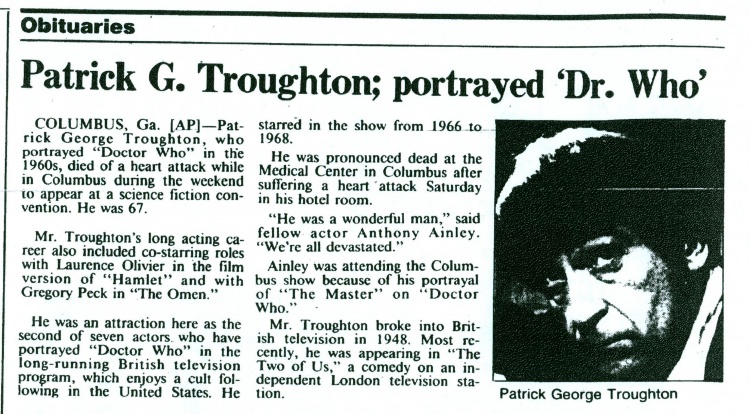 Obituaries

Patrick G. Troughton; portrayed 'Dr. Who'

COLUMBUS, Ga. [AP]—Patrick George Troughton, who portrayed "Doctor Who" in the 1960s, died of a heart attack while in Columbus during the weekend to appear at a science fiction convention. He was 67.

Mr. Troughton's long acting career also included co-starring roles with Laurence Olivier in the film version of "Hamlet" and with Gregory Peck in "The Omen."

He was an attraction here as the second of seven actors who have portrayed "Doctor Who" in the long-running British television program, which enjoys a cult following in the United States. He starred in the show from 1966 to 1968.

He was pronounced dead at the Medical Center in Columbus after suffering a heart attack Saturday in his hotel room.

"He was a wonderful man," said fellow actor Anthony Ainley. "We're all devastated."

Ainley was attending the Columbus show because of his portrayal of "The Master" on "Doctor Who."

Mr. Troughton broke into British television in 1948. Most recently, he was appearing in "The Two of Us," a comedy on an independent London television station.

Patrick George Troughton